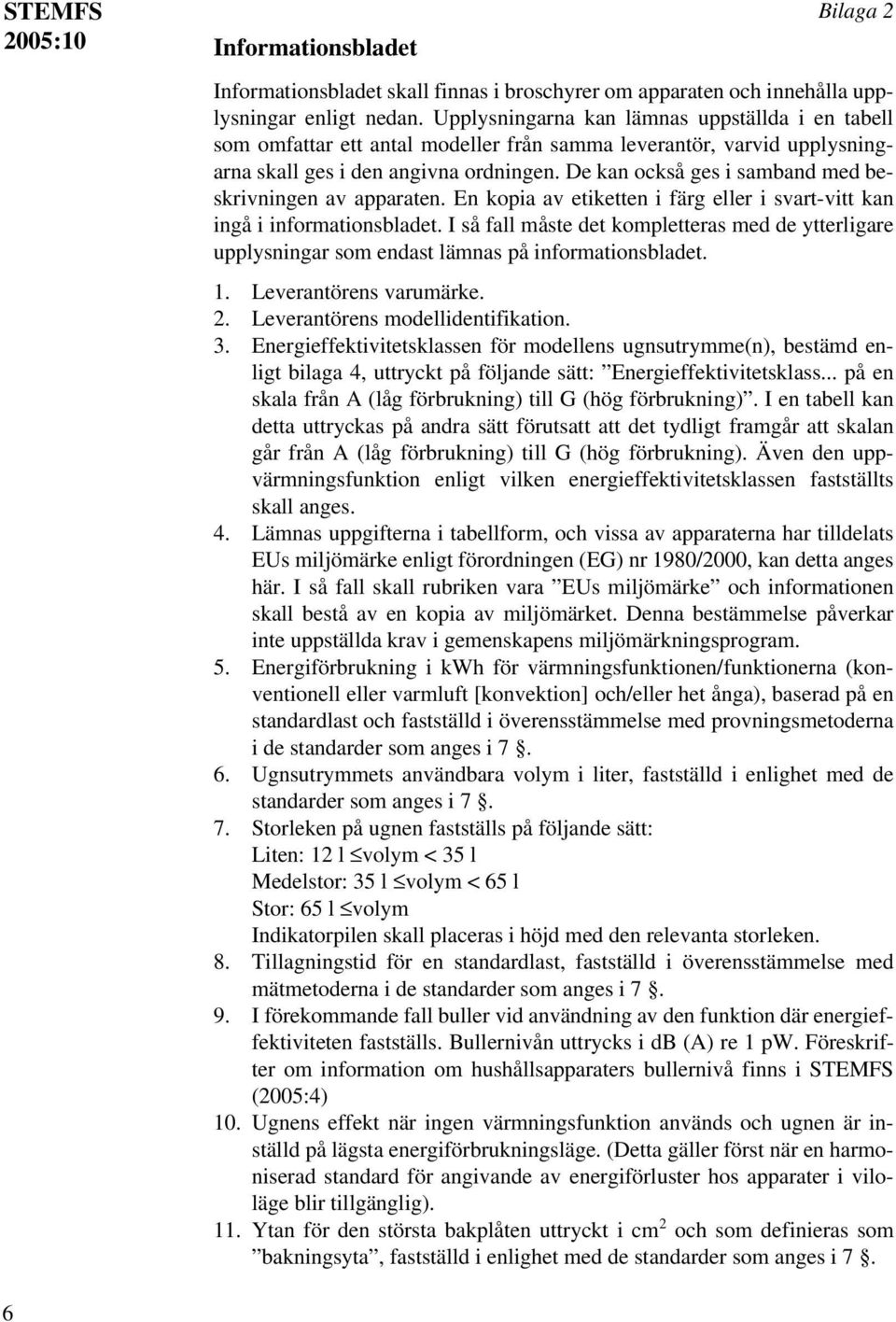 STEMFS 2005:10

Bilaga 2

Informationsbladet

Informationsbladet skall finnas i broschyrer om apparaten och innehålla upplysningar enligt nedan. Upplysningarna kan lämnas uppställda i en tabell som omfattar ett antal modeller från samma leverantör, varvid upplysningarna skall ges i den angivna ordningen. De kan också ges i samband med beskrivningen av apparaten. En kopia av etiketten i färg eller i svart-vitt kan ingå i informationsbladet. I så fall måste det kompletteras med de ytterligare upplysningar som endast lämnas på informationsbladet.

1. Leverantörens varumärke.
2. Leverantörens modellidentifikation.
3. Energieffektivitetsklassen för modellens ugnsutrymme(n), bestämd enligt bilaga 4, uttryckt på följande sätt: ”Energieffektivitetsklass... på en skala från A (låg förbrukning) till G (hög förbrukning)”. I en tabell kan detta uttryckas på andra sätt förutsatt att det tydligt framgår att skalan går från A (låg förbrukning) till G (hög förbrukning). Även den uppvärmningsfunktion enligt vilken energieffektivitetsklassen fastställts skall anges.
4. Lämnas uppgifterna i tabellform, och vissa av apparaterna har tilldelats EUs miljömärke enligt förordningen (EG) nr 1980/2000, kan detta anges här. I så fall skall rubriken vara ”EUs miljömärke” och informationen skall bestå av en kopia av miljömärket. Denna bestämmelse påverkar inte uppställda krav i gemenskapens miljömärkningsprogram.
5. Energiförbrukning i kWh för värmningsfunktionen/funktionerna (konventionell eller varmluft [konvektion] och/eller het ånga), baserad på en standardlast och fastställd i överensstämmelse med provningsmetoderna i de standarder som anges i 7 §.
6. Ugnsutrymmets användbara volym i liter, fastställd i enlighet med de standarder som anges i 7 §.
7. Storleken på ugnen fastställs på följande sätt:
Liten: 12 l $\leq$ volym < 35 l
Medelstor: 35 l $\leq$ volym < 65 l
Stor: 65 l $\leq$ volym
Indikatorpilen skall placeras i höjd med den relevanta storleken.
8. Tillagningstid för en standardlast, fastställd i överensstämmelse med mätmetoderna i de standarder som anges i 7 §.
9. I förekommande fall buller vid användning av den funktion där energieffektiviteten fastställs. Bullernivån uttrycks i dB (A) re 1 pW. Föreskrifter om information om hushållsapparaters bullernivå finns i STEMFS (2005:4)
10. Ugnens effekt när ingen värmningsfunktion används och ugnen är inställd på lägsta energiförbrukningsläge. (Detta gäller först när en harmoniserad standard för angivande av energiförluster hos apparater i viloläge blir tillgänglig).
11. Ytan för den största bakplåten uttryckt i $cm^2$ och som definieras som ”bakningsyta”, fastställd i enlighet med de standarder som anges i 7 §.

6